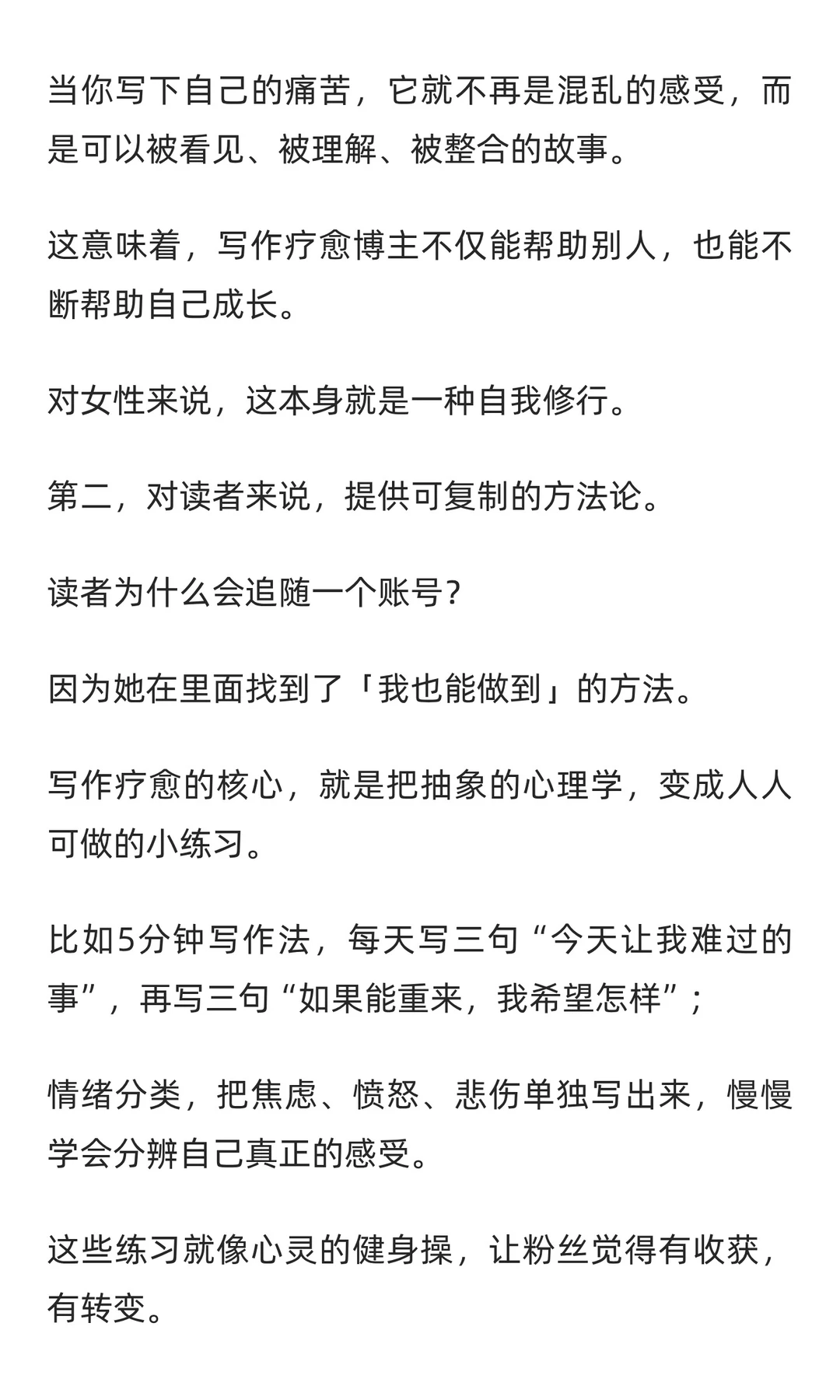 当你写下自己的痛苦，它就不再是混乱的感受，而是可以被看见、被理解、被整合的故事。

这意味着，写作疗愈博主不仅能帮助别人，也能不断帮助自己成长。

对女性来说，这本身就是一种自我修行。

第二，对读者来说，提供可复制的方法论。

读者为什么会追随一个账号？

因为她在里面找到了「我也能做到」的方法。

写作疗愈的核心，就是把抽象的心理学，变成人人可做的小练习。

比如5分钟写作法，每天写三句“今天让我难过的事”，再写三句“如果能重来，我希望怎样”；

情绪分类，把焦虑、愤怒、悲伤单独写出来，慢慢学会分辨自己真正的感受。

这些练习就像心灵的健身操，让粉丝觉得有收获，有转变。